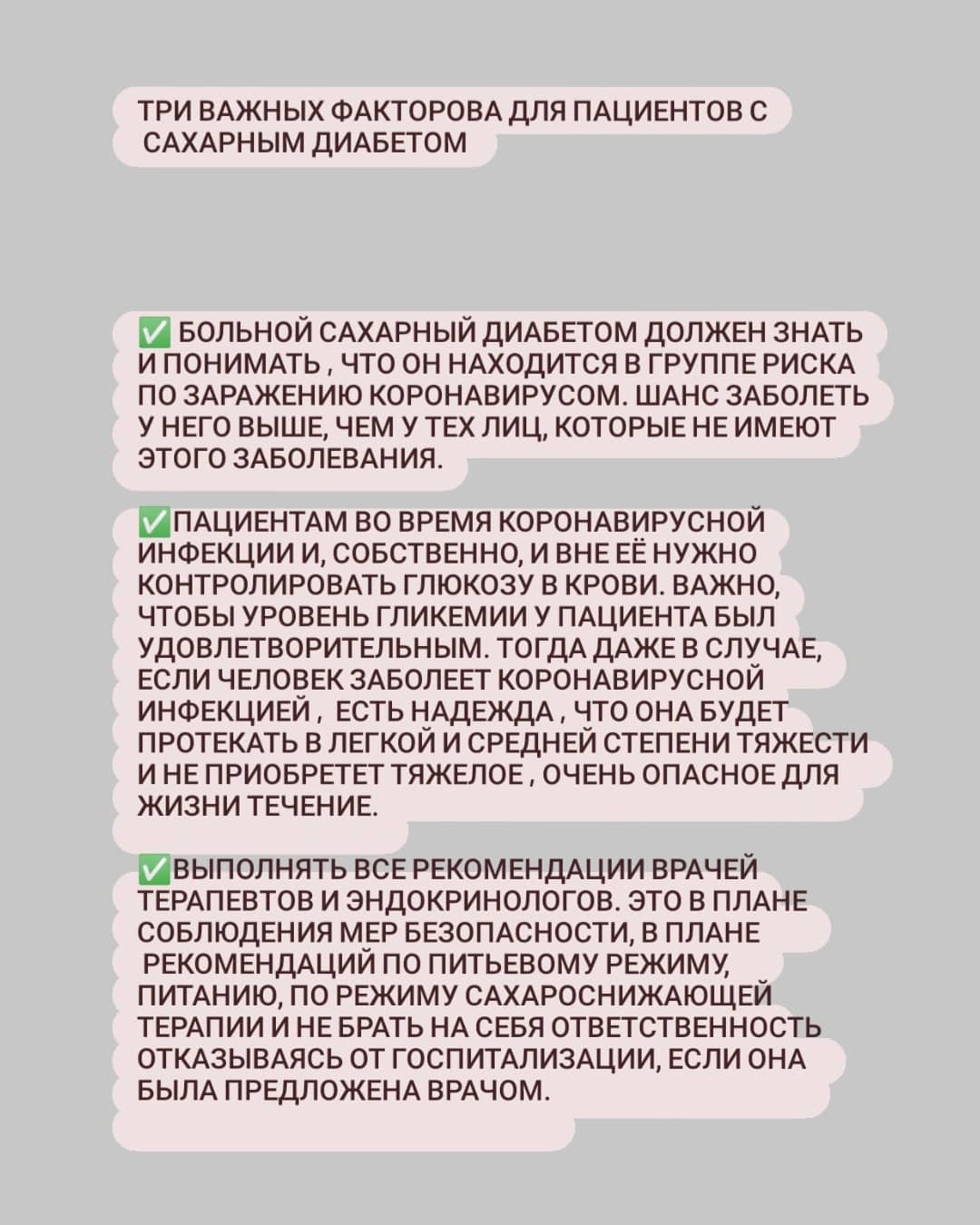 ТРИ ВАЖНЫХ ФАКТОРОВА ДЛЯ ПАЦИЕНТОВ С САХАРНЫМ ДИАБЕТОМ

✅ БОЛЬНОЙ САХАРНЫЙ ДИАБЕТОМ ДОЛЖЕН ЗНАТЬ И ПОНИМАТЬ , ЧТО ОН НАХОДИТСЯ В ГРУППЕ РИСКА ПО ЗАРАЖЕНИЮ КОРОНАВИРУСОМ. ШАНС ЗАБОЛЕТЬ У НЕГО ВЫШЕ, ЧЕМ У ТЕХ ЛИЦ, КОТОРЫЕ НЕ ИМЕЮТ ЭТОГО ЗАБОЛЕВАНИЯ.

✅ПАЦИЕНТАМ ВО ВРЕМЯ КОРОНАВИРУСНОЙ ИНФЕКЦИИ И, СОБСТВЕННО, И ВНЕ ЕЁ НУЖНО КОНТРОЛИРОВАТЬ ГЛЮКОЗУ В КРОВИ. ВАЖНО, ЧТОБЫ УРОВЕНЬ ГЛИКЕМИИ У ПАЦИЕНТА БЫЛ УДОВЛЕТВОРИТЕЛЬНЫМ. ТОГДА ДАЖЕ В СЛУЧАЕ, ЕСЛИ ЧЕЛОВЕК ЗАБОЛЕЕТ КОРОНАВИРУСНОЙ ИНФЕКЦИЕЙ , ЕСТЬ НАДЕЖДА , ЧТО ОНА БУДЕТ ПРОТЕКАТЬ В ЛЕГКОЙ И СРЕДНЕЙ СТЕПЕНИ ТЯЖЕСТИ И НЕ ПРИОБРЕТЕТ ТЯЖЕЛОЕ , ОЧЕНЬ ОПАСНОЕ ДЛЯ ЖИЗНИ ТЕЧЕНИЕ.

✅ВЫПОЛНЯТЬ ВСЕ РЕКОМЕНДАЦИИ ВРАЧЕЙ ТЕРАПЕВТОВ И ЭНДОКРИНОЛОГОВ. ЭТО В ПЛАНЕ СОБЛЮДЕНИЯ МЕР БЕЗОПАСНОСТИ, В ПЛАНЕ РЕКОМЕНДАЦИЙ ПО ПИТЬЕВОМУ РЕЖИМУ, ПИТАНИЮ, ПО РЕЖИМУ САХАРОСНИЖАЮЩЕЙ ТЕРАПИИ И НЕ БРАТЬ НА СЕБЯ ОТВЕТСТВЕННОСТЬ ОТКАЗЫВАЯСЬ ОТ ГОСПИТАЛИЗАЦИИ, ЕСЛИ ОНА БЫЛА ПРЕДЛОЖЕНА ВРАЧОМ.